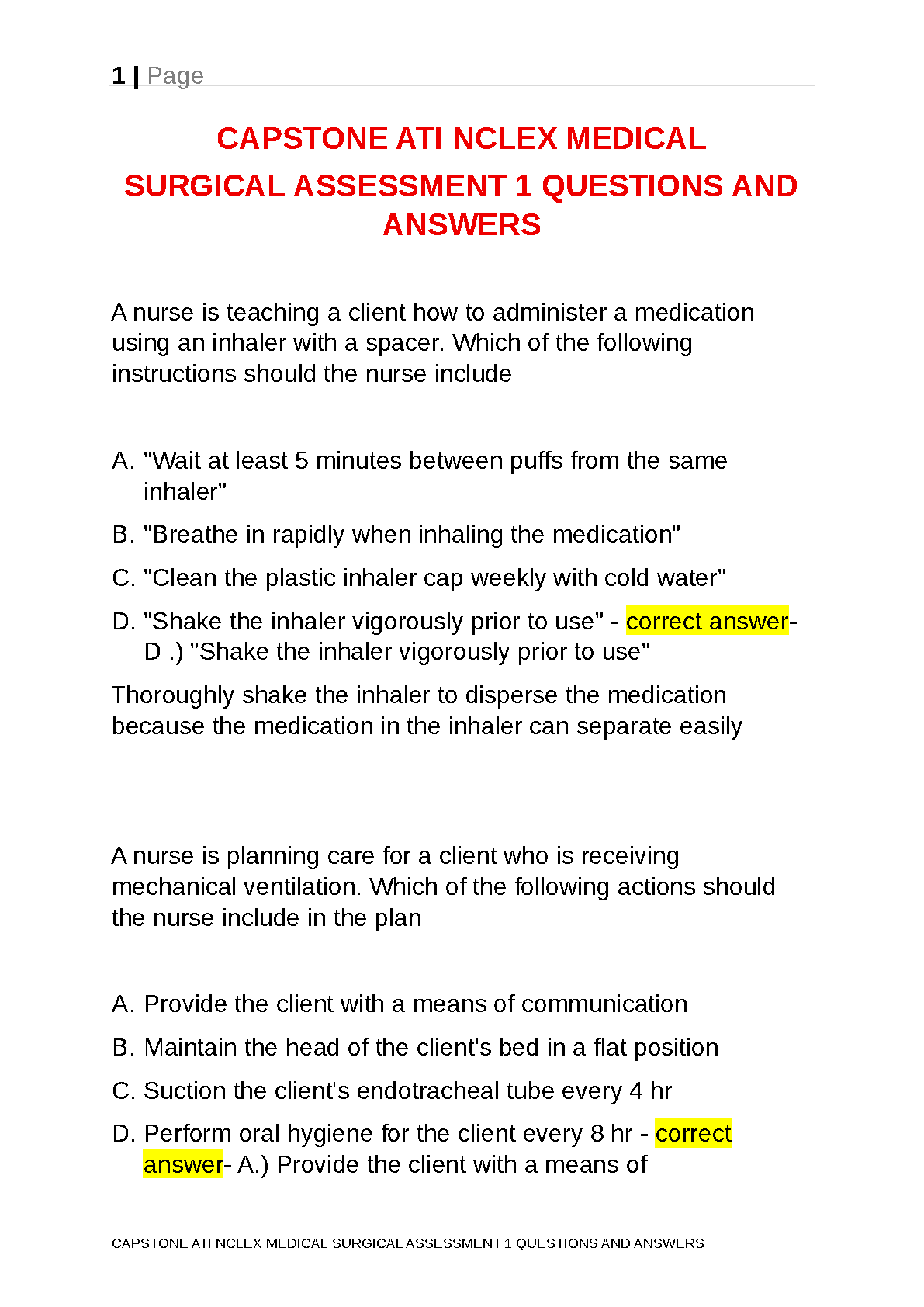 1 | Page

CAPSTONE ATI NCLEX MEDICAL SURGICAL ASSESSMENT 1 QUESTIONS AND ANSWERS

A nurse is teaching a client how to administer a medication using an inhaler with a spacer. Which of the following instructions should the nurse include

A. "Wait at least 5 minutes between puffs from the same inhaler"
B. "Breathe in rapidly when inhaling the medication"
C. "Clean the plastic inhaler cap weekly with cold water"
D. "Shake the inhaler vigorously prior to use" - correct answer- D .) "Shake the inhaler vigorously prior to use"

Thoroughly shake the inhaler to disperse the medication because the medication in the inhaler can separate easily

A nurse is planning care for a client who is receiving mechanical ventilation. Which of the following actions should the nurse include in the plan

A. Provide the client with a means of communication
B. Maintain the head of the client's bed in a flat position
C. Suction the client's endotracheal tube every 4 hr
D. Perform oral hygiene for the client every 8 hr - correct answer- A.) Provide the client with a means of

CAPSTONE ATI NCLEX MEDICAL SURGICAL ASSESSMENT 1 QUESTIONS AND ANSWERS